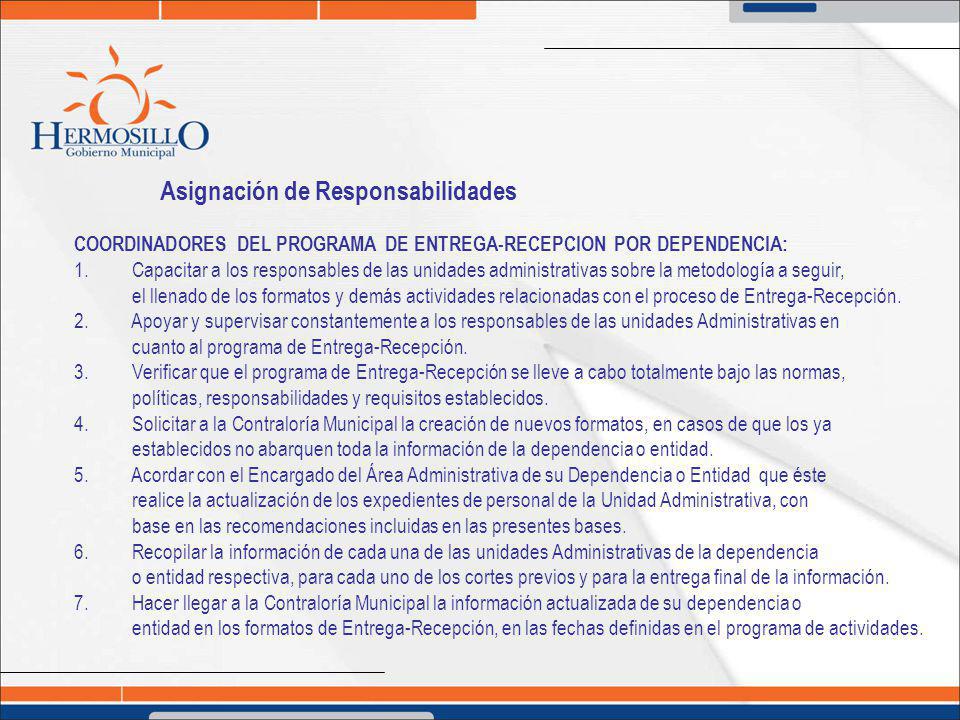 HERMOSILLO
Gobierno Municipal

Asignación de Responsabilidades

COORDINADORES DEL PROGRAMA DE ENTREGA-RECEPCION POR DEPENDENCIA:
1. Capacitar a los responsables de las unidades administrativas sobre la metodología a seguir, el llenado de los formatos y demás actividades relacionadas con el proceso de Entrega-Recepción.
2. Apoyar y supervisar constantemente a los responsables de las unidades Administrativas en cuanto al programa de Entrega-Recepción.
3. Verificar que el programa de Entrega-Recepción se lleve a cabo totalmente bajo las normas, políticas, responsabilidades y requisitos establecidos.
4. Solicitar a la Contraloría Municipal la creación de nuevos formatos, en casos de que los ya establecidos no abarquen toda la información de la dependencia o entidad.
5. Acordar con el Encargado del Área Administrativa de su Dependencia o Entidad que éste realice la actualización de los expedientes de personal de la Unidad Administrativa, con base en las recomendaciones incluidas en las presentes bases.
6. Recopilar la información de cada una de las unidades Administrativas de la dependencia o entidad respectiva, para cada uno de los cortes previos y para la entrega final de la información.
7. Hacer llegar a la Contraloría Municipal la información actualizada de su dependencia o entidad en los formatos de Entrega-Recepción, en las fechas definidas en el programa de actividades.